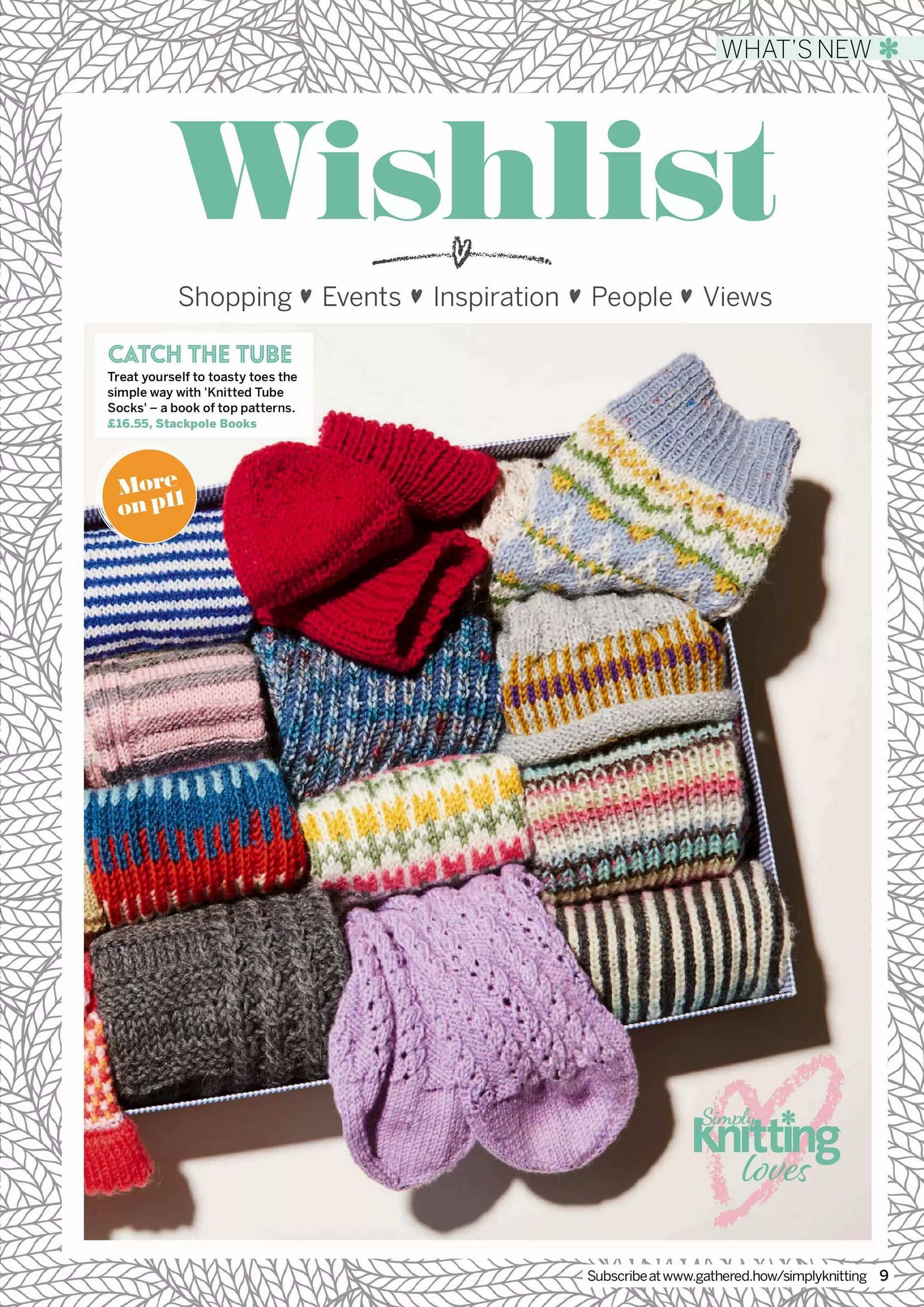 WHAT'S NEW

Wishlist

Shopping ♥ Events ♥ Inspiration ♥ People ♥ Views

CATCH THE TUBE

Treat yourself to toasty toes the simple way with 'Knitted Tube Socks' – a book of top patterns. £16.55, Stackpole Books

More on p11

Simply Knitting loves

Subscribe at www.gathered.how/simplyknitting 9